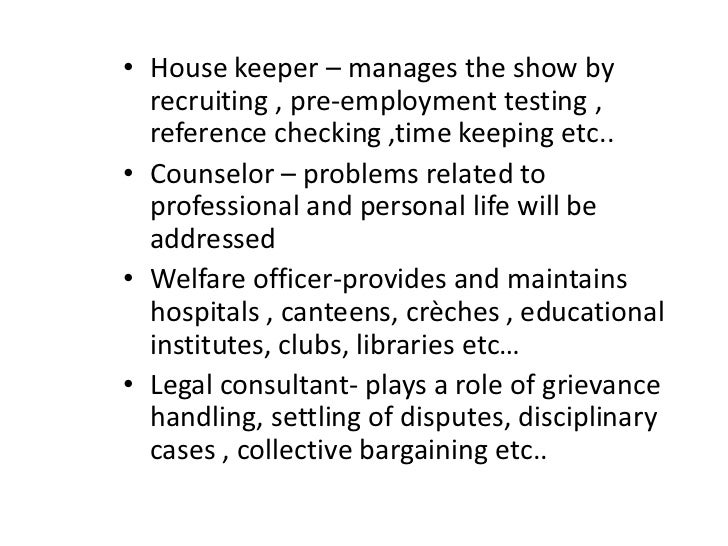 • House keeper – manages the show by recruiting , pre-employment testing , reference checking ,time keeping etc..

• Counselor – problems related to professional and personal life will be addressed

• Welfare officer-provides and maintains hospitals , canteens, crèches , educational institutes, clubs, libraries etc…

• Legal consultant- plays a role of grievance handling, settling of disputes, disciplinary cases , collective bargaining etc..